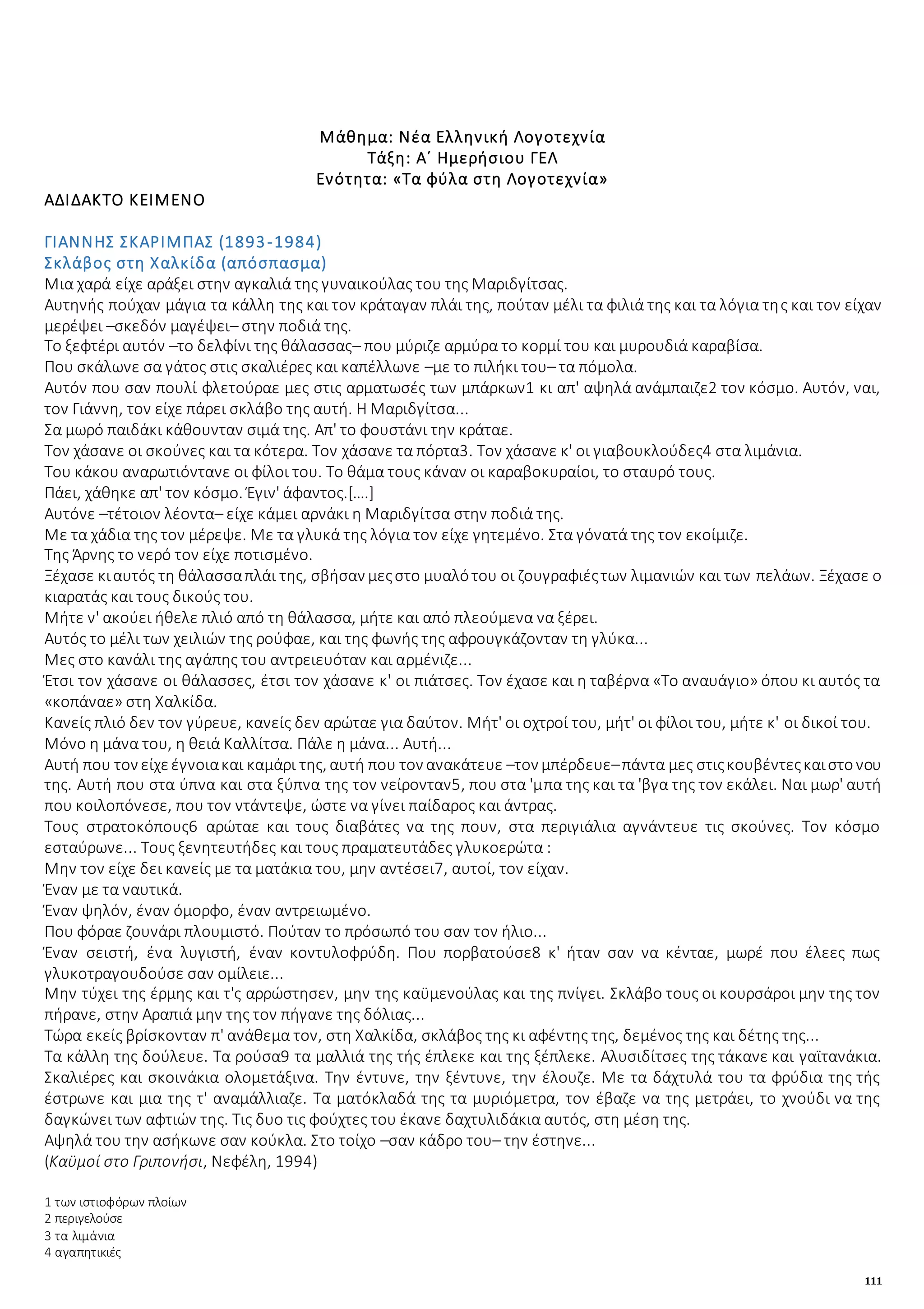 Μάθημα: Νέα Ελληνική Λογοτεχνία
Τάξη: Α΄ Ημερήσιου ΓΕΛ
Ενότητα: «Τα φύλα στη Λογοτεχνία»

ΑΔΙΔΑΚΤΟ ΚΕΙΜΕΝΟ

ΓΙΑΝΝΗΣ ΣΚΑΡΙΜΠΑΣ (1893-1984)
Σκλάβος στη Χαλκίδα (απόσπασμα)

Μια χαρά είχε αράξει στην αγκαλιά της γυναικούλας του της Μαριδγίτσας.
Αυτηνής πούχαν μάγια τα κάλλη της και τον κράταγαν πλάι της, πούταν μέλι τα φιλιά της και τα λόγια της και τον είχαν μερέψει –σκεδόν μαγέψει– στην ποδιά της.
Το ξεφτέρι αυτόν –το δελφίνι της θάλασσας– που μύριζε αρμύρα το κορμί του και μυρουδιά καραβίσα.
Που σκάλωνε σα γάτος στις σκαλιέρες και καπέλλωνε –με το πιλήκι του– τα πόμολα.
Αυτόν που σαν πουλί φλετούραε μες στις αρματωσές των μπάρκων1 κι απ' αψηλά ανάμπαιζε2 τον κόσμο. Αυτόν, ναι, τον Γιάννη, τον είχε πάρει σκλάβο της αυτή. Η Μαριδγίτσα...
Σα μωρό παιδάκι κάθουνταν σιμά της. Απ' το φουστάνι την κράταε.
Τον χάσανε οι σκούνες και τα κότερα. Τον χάσανε τα πόρτα3. Τον χάσανε κ' οι γιαβουκλούδες4 στα λιμάνια.
Του κάκου αναρωτιόντανε οι φίλοι του. Το θάμα τους κάναν οι καραβοκυραίοι, το σταυρό τους.
Πάει, χάθηκε απ' τον κόσμο. Έγιν' άφαντος.[....]
Αυτόνε –τέτοιον λέοντα– είχε κάμει αρνάκι η Μαριδγίτσα στην ποδιά της.
Με τα χάδια της τον μέρεψε. Με τα γλυκά της λόγια τον είχε γητεμένο. Στα γόνατά της τον εκοίμιζε.
Της Άρνης το νερό τον είχε ποτισμένο.
Ξέχασε κι αυτός τη θάλασσα πλάι της, σβήσαν μες στο μυαλό του οι ζουγραφιές των λιμανιών και των πελάων. Ξέχασε ο κιαρατάς και τους δικούς του.
Μήτε ν' ακούει ήθελε πλιό από τη θάλασσα, μήτε και από πλεούμενα να ξέρει.
Αυτός το μέλι των χειλιών της ρούφαε, και της φωνής της αφρουγκάζονταν τη γλύκα...
Μες στο κανάλι της αγάπης του αντρειευόταν και αρμένιζε...
Έτσι τον χάσανε οι θάλασσες, έτσι τον χάσανε κ' οι πιάτσες. Τον έχασε και η ταβέρνα «Το αναυάγιο» όπου κι αυτός τα «κοπάναε» στη Χαλκίδα.
Κανείς πλιό δεν τον γύρευε, κανείς δεν αρώταε για δαύτον. Μήτ' οι οχτροί του, μήτ' οι φίλοι του, μήτε κ' οι δικοί του.
Μόνο η μάνα του, η θειά Καλλίτσα. Πάλε η μάνα... Αυτή...
Αυτή που τον είχε έγνοια και καμάρι της, αυτή που τον ανακάτευε –τον μπέρδευε– πάντα μες στις κουβέντες και στο νου της. Αυτή που στα ύπνα και στα ξύπνα της τον νείρονταν5, που στα 'μπα της και τα 'βγα της τον εκάλει. Ναι μωρ' αυτή που κοιλοπόνεσε, που τον ντάντεψε, ώστε να γίνει παίδαρος και άντρας.
Τους στρατοκόπους6 αρώταε και τους διαβάτες να της πουν, στα περιγιάλια αγνάντευε τις σκούνες. Τον κόσμο εσταύρωνε... Τους ξενητευτήδες και τους πραματευτάδες γλυκοερώτα :
Μην τον είχε δει κανείς με τα ματάκια του, μην αντέσει7, αυτοί, τον είχαν.
Έναν με τα ναυτικά.
Έναν ψηλόν, έναν όμορφο, έναν αντρειωμένο.
Που φόραε ζουνάρι πλουμιστό. Πούταν το πρόσωπό του σαν τον ήλιο...
Έναν σειστή, ένα λυγιστή, έναν κοντυλοφρύδη. Που πορβατούσε8 κ' ήταν σαν να κένταε, μωρέ που έλεες πως γλυκοτραγουδούσε σαν ομίλειε...
Μην τύχει της έρμης και τ'ς αρρώστησεν, μην της καϋμενούλας και της πνίγει. Σκλάβο τους οι κουρσάροι μην της τον πήρανε, στην Αραπιά μην της τον πήγανε της δόλιας...
Τώρα εκείς βρίσκονταν π' ανάθεμα τον, στη Χαλκίδα, σκλάβος της κι αφέντης της, δεμένος της και δέτης της...
Τα κάλλη της δούλευε. Τα ρούσα9 τα μαλλιά της τής έπλεκε και της ξέπλεκε. Αλυσιδίτσες της τάκανε και γαϊτανάκια. Σκαλιέρες και σκοινάκια ολομετάξινα. Την έντυνε, την ξέντυνε, την έλουζε. Με τα δάχτυλά του τα φρύδια της τής έστρωνε και μια της τ' αναμάλλιαζε. Τα ματόκλαδά της τα μυριόμετρα, τον έβαζε να της μετράει, το χνούδι να της δαγκώνει των αφτιών της. Τις δυο τις φούχτες του έκανε δαχτυλιδάκια αυτός, στη μέση της.
Αψηλά του την ασήκωνε σαν κούκλα. Στο τοίχο –σαν κάδρο του– την έστηνε...
(Καϋμοί στο Γριπονήσι, Νεφέλη, 1994)

1 των ιστιοφόρων πλοίων
2 περιγελούσε
3 τα λιμάνια
4 αγαπητικιές

111